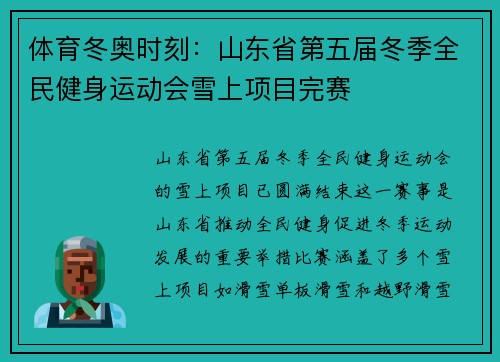 体育冬奥时刻：山东省第五届冬季全民健身运动会雪上项目完赛

山东省第五届冬季全民健身运动会的雪上项目已圆满结束这一赛事是山东省推动全民健身促进冬季运动发展的重要举措比赛涵盖了多个雪上项目如滑雪单板滑雪和越野滑雪